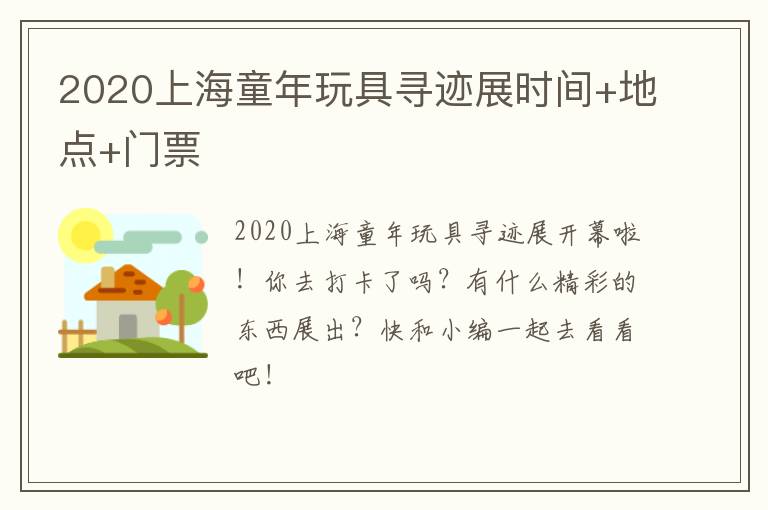 2020上海童年玩具寻迹展时间+地点+门票

2020上海童年玩具寻迹展开幕啦！你去打卡了吗？有什么精彩的东西展出？快和小编一起去看看吧！